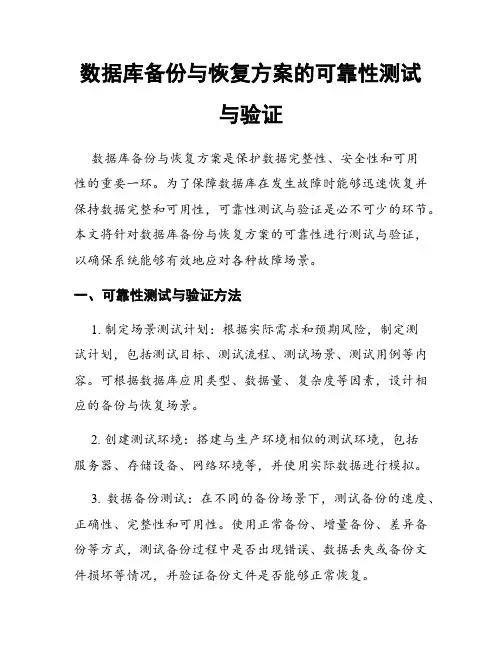 数据库备份与恢复方案的可靠性测试与验证

数据库备份与恢复方案是保护数据完整性、安全性和可用性的重要一环。为了保障数据库在发生故障时能够迅速恢复并保持数据完整和可用性，可靠性测试与验证是必不可少的环节。本文将针对数据库备份与恢复方案的可靠性进行测试与验证，以确保系统能够有效地应对各种故障场景。

一、可靠性测试与验证方法

1. 制定场景测试计划：根据实际需求和预期风险，制定测试计划，包括测试目标、测试流程、测试场景、测试用例等内容。可根据数据库应用类型、数据量、复杂度等因素，设计相应的备份与恢复场景。

2. 创建测试环境：搭建与生产环境相似的测试环境，包括服务器、存储设备、网络环境等，并使用实际数据进行模拟。

3. 数据备份测试：在不同的备份场景下，测试备份的速度、正确性、完整性和可用性。使用正常备份、增量备份、差异备份等方式，测试备份过程中是否出现错误、数据丢失或备份文件损坏等情况，并验证备份文件是否能够正常恢复。